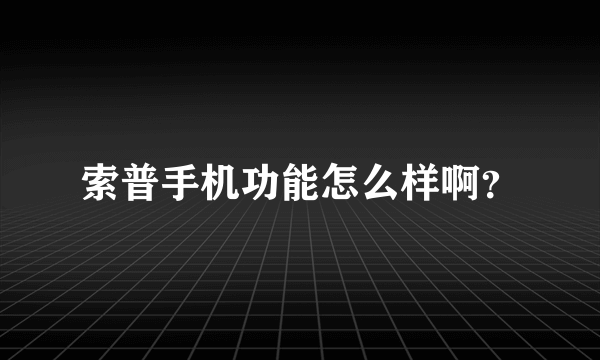 索普手机功能怎么样啊?